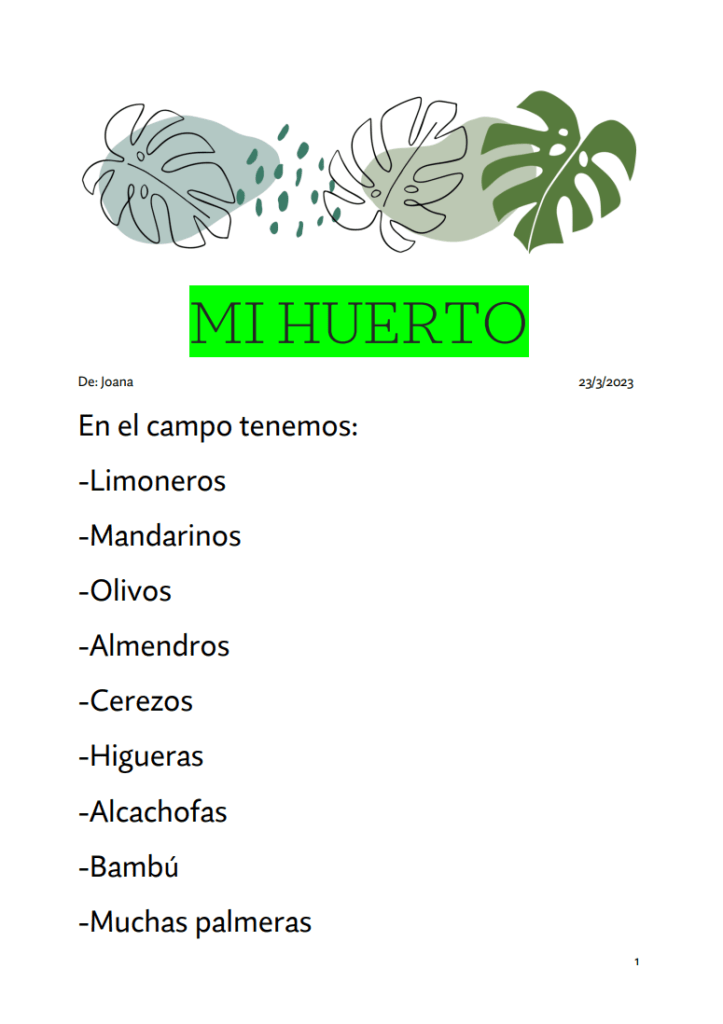 MI HUERTO

De: Joana

23/3/2023

En el campo tenemos:

-Limoneros

-Mandarinos

-Olivos

-Almendros

-Cerezos

-Higueras

-Alcachofas

-Bambú

-Muchas palmeras

1